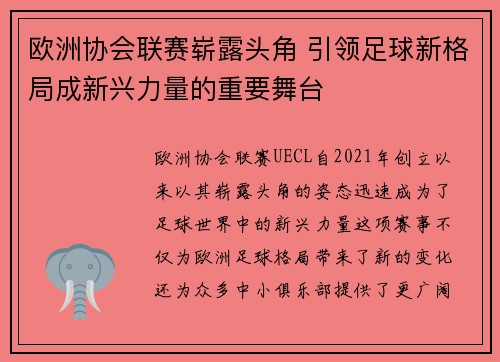 欧洲协会联赛崭露头角 引领足球新格局成新兴力量的重要舞台

欧洲协会联赛UECL自2021年创立以来以其崭露头角的姿态迅速成为了足球世界中的新兴力量这项赛事不仅为欧洲足球格局带来了新的变化还为众多中小俱乐部提供了更广阔